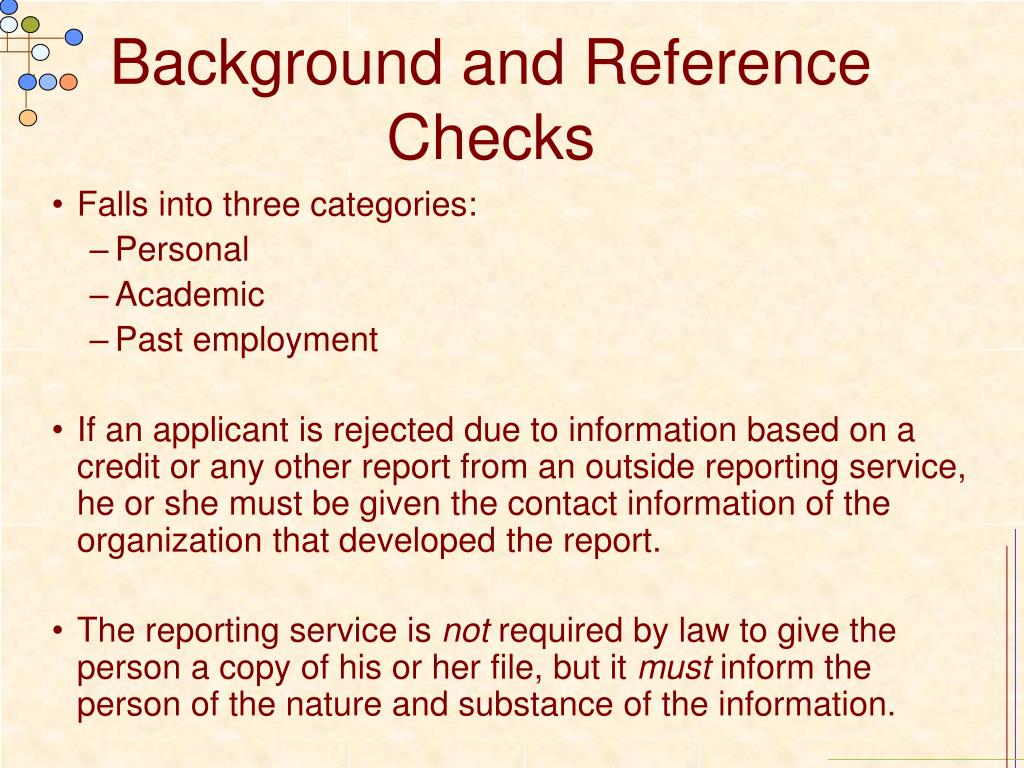 Background and Reference Checks

• Falls into three categories:
– Personal
– Academic
– Past employment

• If an applicant is rejected due to information based on a credit or any other report from an outside reporting service, he or she must be given the contact information of the organization that developed the report.

• The reporting service is not required by law to give the person a copy of his or her file, but it must inform the person of the nature and substance of the information.